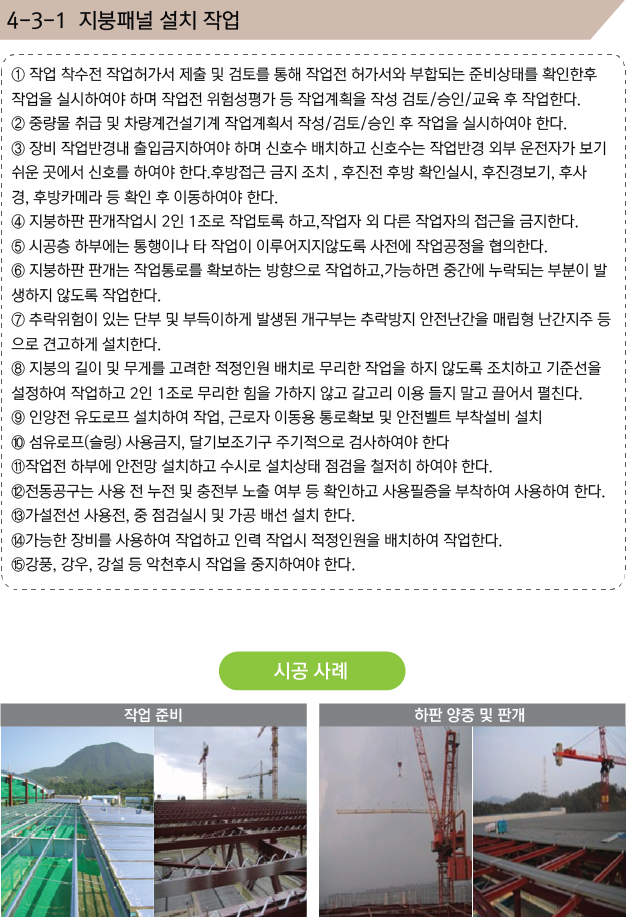 4-3-1 지붕패널 설치 작업

① 작업 착수전 작업허가서 제출 및 검토를 통해 작업전 허가서와 부합되는 준비상태를 확인한후 작업을 실시하여야 하며 작업전 위험성평가 등 작업계획을 작성 검토/승인/교육 후 작업한다.
② 중량물 취급 및 차량계건설기계 작업계획서 작성/검토/승인 후 작업을 실시하여야 한다.
③ 장비 작업반경내 출입금지하여야 하며 신호수 배치하고 신호수는 작업반경 외부 운전자가 보기 쉬운 곳에서 신호를 하여야 한다.후방접근 금지 조치 , 후진전 후방 확인실시, 후진경보기, 후사경, 후방카메라 등 확인 후 이동하여야 한다.
④ 지붕하판 판개작업시 2인 1조로 작업토록 하고,작업자 외 다른 작업자의 접근을 금지한다.
⑤ 시공층 하부에는 통행이나 타 작업이 이루어지지않도록 사전에 작업공정을 협의한다.
⑥ 지붕하판 판개는 작업통로를 확보하는 방향으로 작업하고,가능하면 중간에 누락되는 부분이 발생하지 않도록 작업한다.
⑦ 추락위험이 있는 단부 및 부득이하게 발생된 개구부는 추락방지 안전난간을 매립형 난간지주 등으로 견고하게 설치한다.
⑧ 지붕의 길이 및 무게를 고려한 적정인원 배치로 무리한 작업을 하지 않도록 조치하고 기준선을 설정하여 작업하고 2인 1조로 무리한 힘을 가하지 않고 갈고리 이용 들지 말고 끌어서 펼친다.
⑨ 인양전 유도로프 설치하여 작업, 근로자 이동용 통로확보 및 안전벨트 부착설비 설치
⑩ 섬유로프(슬링) 사용금지, 달기보조기구 주기적으로 검사하여야 한다
⑪작업전 하부에 안전망 설치하고 수시로 설치상태 점검을 철저히 하여야 한다.
⑫전동공구는 사용 전 누전 및 충전부 노출 여부 등 확인하고 사용필증을 부착하여 사용하여 한다.
⑬가설전선 사용전, 중 점검실시 및 가공 배선 설치 한다.
⑭가능한 장비를 사용하여 작업하고 인력 작업시 적정인원을 배치하여 작업한다.
⑮강풍, 강우, 강설 등 악천후시 작업을 중지하여야 한다.

시공 사례

작업 준비

하판 양중 및 판개